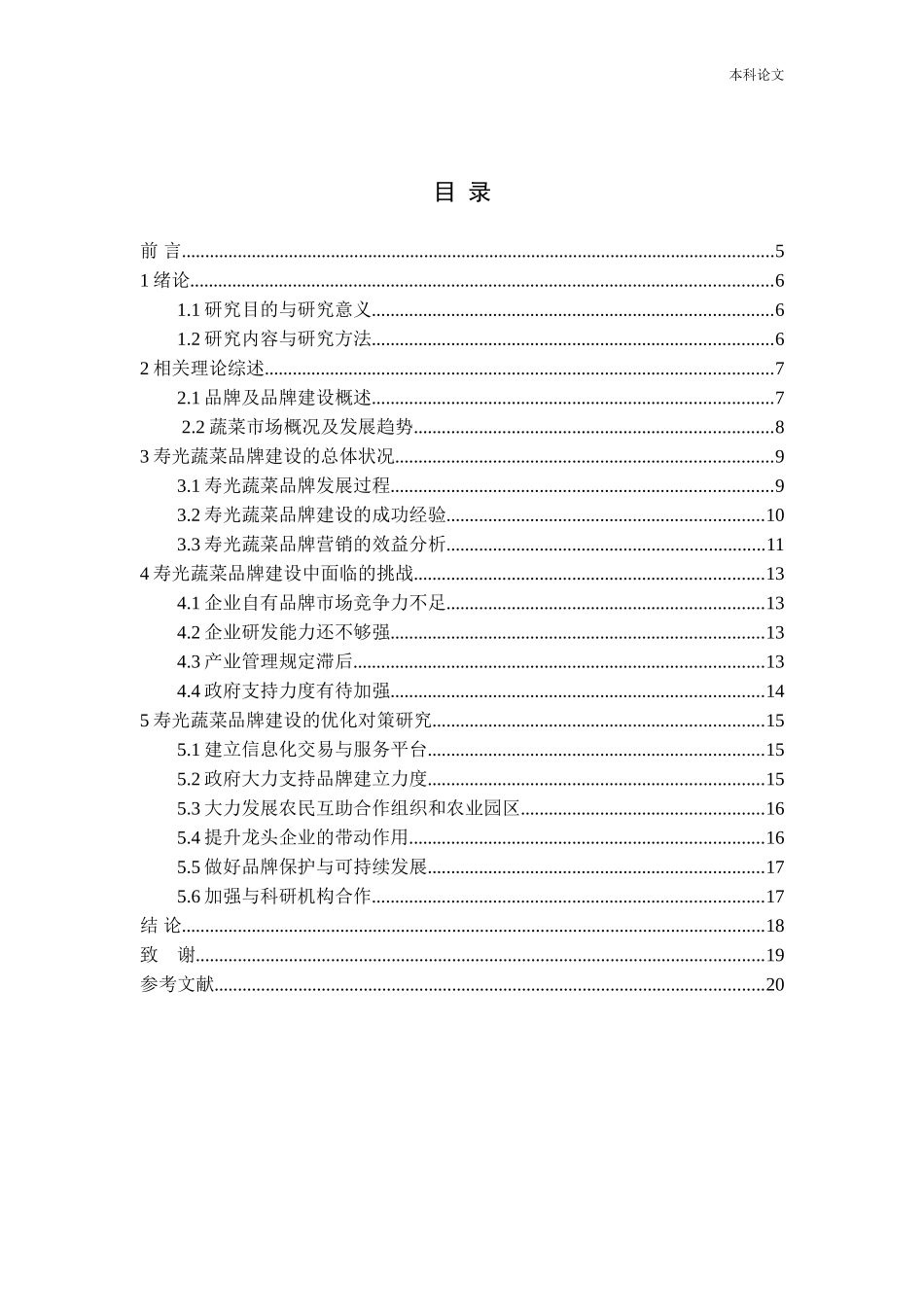 本科论文

目 录

前 言......5
1 绪论......6
1.1 研究目的与研究意义......6
1.2 研究内容与研究方法......6
2 相关理论综述......7
2.1 品牌及品牌建设概述......7
2.2 蔬菜市场概况及发展趋势......8
3 寿光蔬菜品牌建设的总体状况......9
3.1 寿光蔬菜品牌发展过程......9
3.2 寿光蔬菜品牌建设的成功经验......10
3.3 寿光蔬菜品牌营销的效益分析......11
4 寿光蔬菜品牌建设中面临的挑战......13
4.1 企业自有品牌市场竞争力不足......13
4.2 企业研发能力还不够强......13
4.3 产业管理规定滞后......13
4.4 政府支持力度有待加强......14
5 寿光蔬菜品牌建设的优化对策研究......15
5.1 建立信息化交易与服务平台......15
5.2 政府大力支持品牌建立力度......15
5.3 大力发展农民互助合作组织和农业园区......16
5.4 提升龙头企业的带动作用......16
5.5 做好品牌保护与可持续发展......17
5.6 加强与科研机构合作......17
结 论......18
致 谢......19
参考文献......20